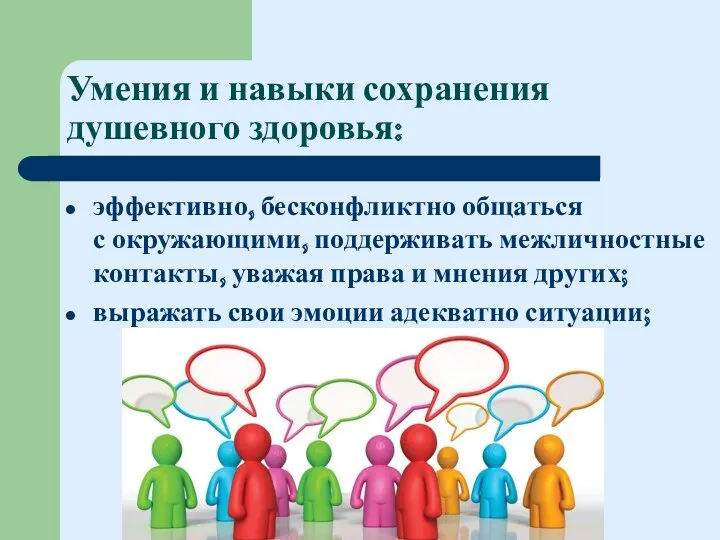 Умения и навыки сохранения душевного здоровья:

- эффективно, бесконфликтно общаться с окружающими, поддерживать межличностные контакты, уважая права и мнения других;
- выражать свои эмоции адекватно ситуации;